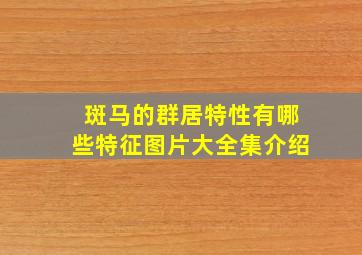 斑马的群居特性有哪些特征图片大全集介绍